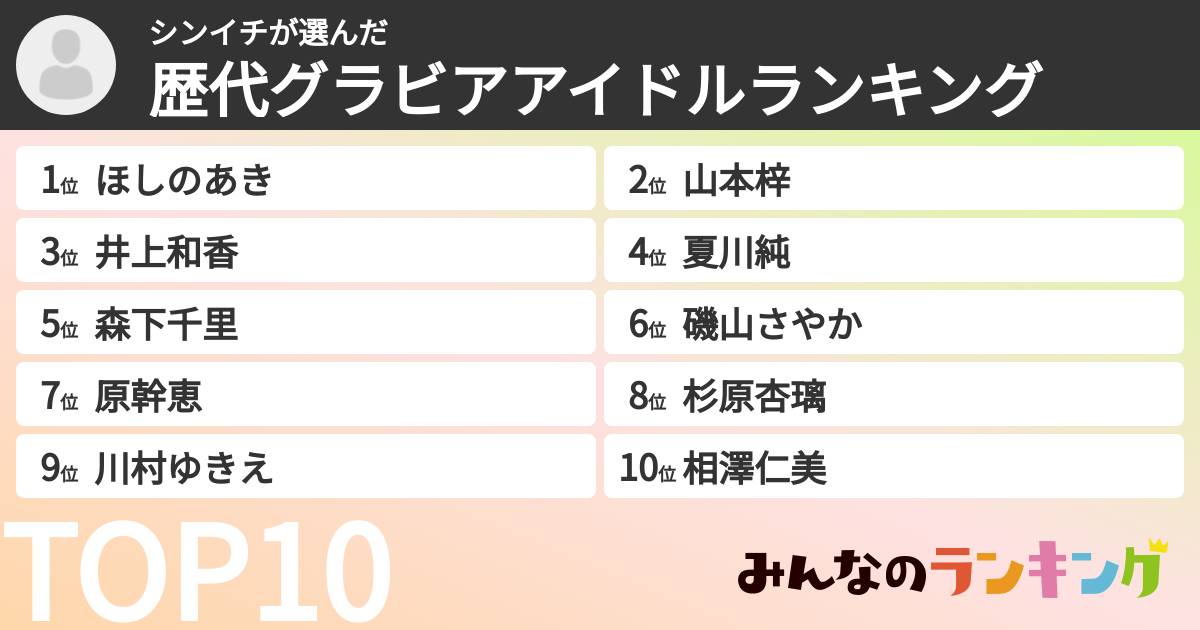 シンイチが選んだ
歴代グラビアアイドルランキング

1位 ほしのあき
2位 山本梓
3位 井上和香
4位 夏川純
5位 森下千里
6位 磯山さやか
7位 原幹恵
8位 杉原杏璃
9位 川村ゆきえ
10位 相澤仁美

TOP10

みんなのランキング